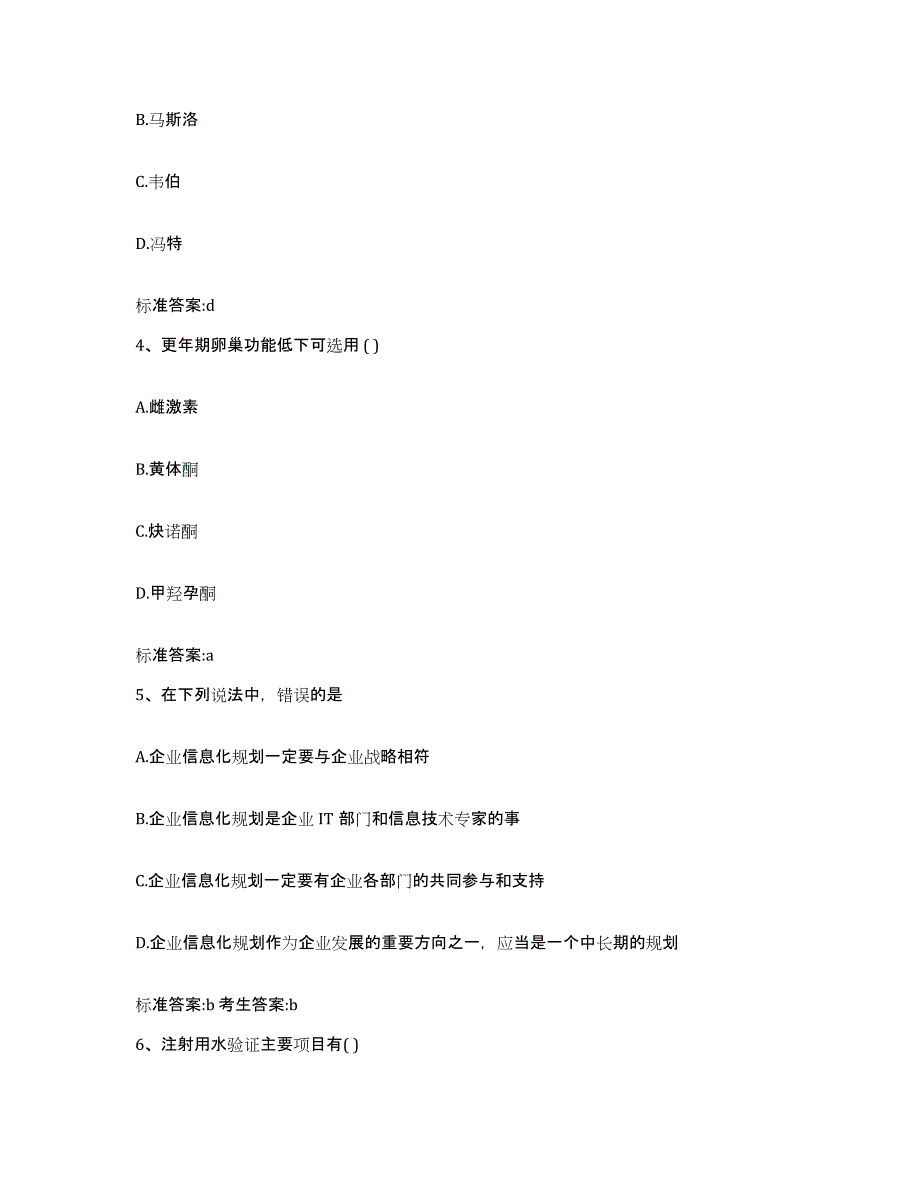 B.马斯洛

C.韦伯

D.冯特

标准答案:d

4、更年期卵巢功能低下可选用 ( )

A.雌激素

B.黄体酮

C.炔诺酮

D.甲羟孕酮

标准答案:a

5、在下列说法中，错误的是

A.企业信息化规划一定要与企业战略相符

B.企业信息化规划是企业 IT 部门和信息技术专家的事

C.企业信息化规划一定要有企业各部门的共同参与和支持

D.企业信息化规划作为企业发展的重要方向之一，应当是一个中长期的规划

标准答案:b 考生答案:b

6、注射用水验证主要项目有( )